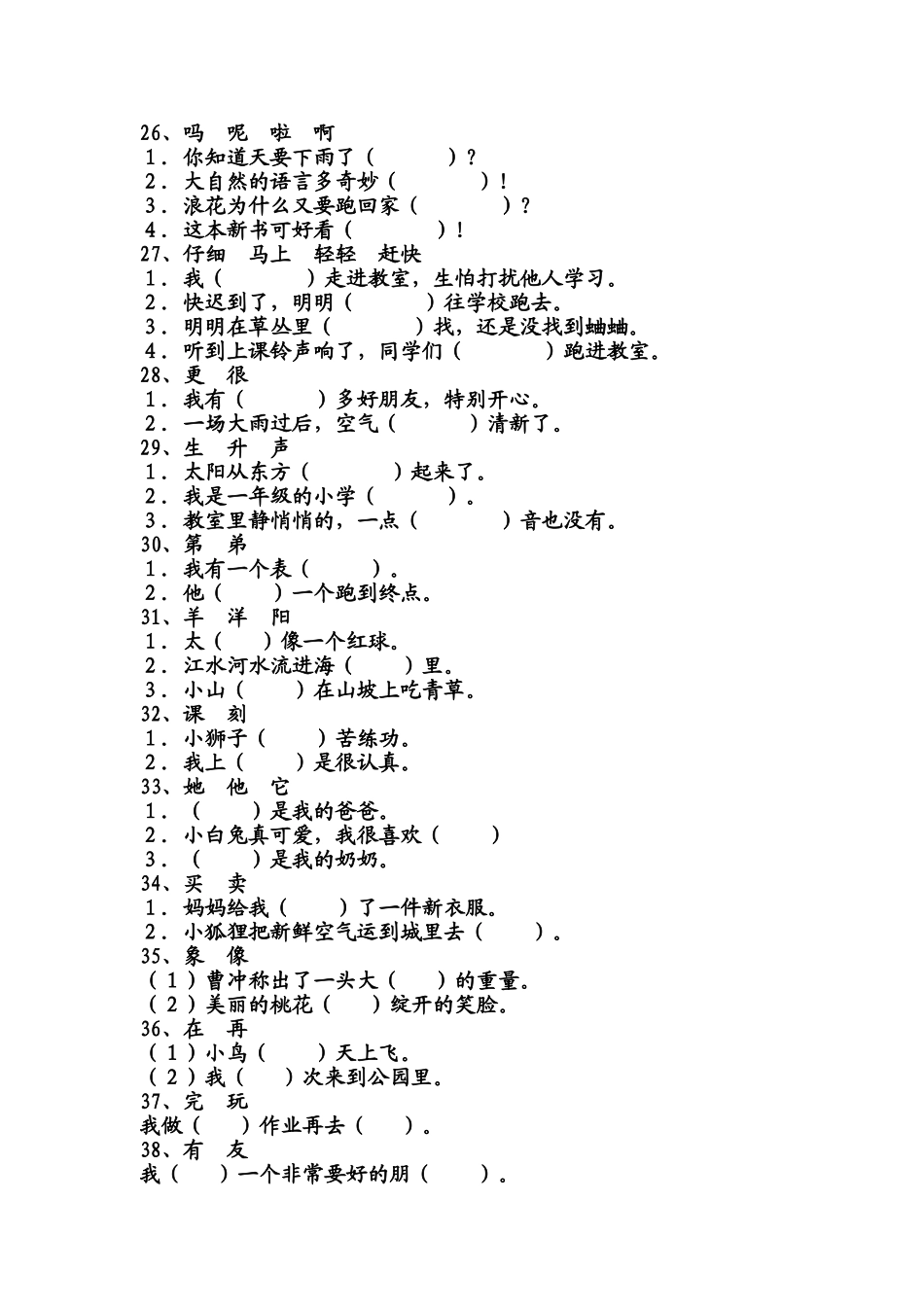 26、吗　呢　啦　啊
1．你知道天要下雨了（　　　）？
2．大自然的语言多奇妙（　　　）！
3．浪花为什么又要跑回家（　　　）？
4．这本新书可好看（　　　）！
27、仔细　马上　轻轻　赶快
1．我（　　　）走进教室，生怕打扰他人学习。
2．快迟到了，明明（　　　）往学校跑去。
3．明明在草丛里（　　　）找，还是没找到蛐蛐。
4．听到上课铃声响了，同学们（　　　）跑进教室。
28、更　很
1．我有（　　　）多好朋友，特别开心。
2．一场大雨过后，空气（　　　）清新了。
29、生　升　声
1．太阳从东方（　　　）起来了。
2．我是一年级的小学（　　　）。
3．教室里静悄悄的，一点（　　　）音也没有。
30、第　弟
1．我有一个表（　　　）。
2．他（　　）一个跑到终点。
31、羊　洋　阳
1．太（　　）像一个红球。
2．江水河水流进海（　　）里。
3．小山（　　）在山坡上吃青草。
32、课　刻
1．小狮子（　　）苦练功。
2．我上（　　）是很认真。
33、她　他　它
1．（　　）是我的爸爸。
2．小白兔真可爱，我很喜欢（　　）
3．（　　）是我的奶奶。
34、买　卖
1．妈妈给我（　　）了一件新衣服。
2．小狐狸把新鲜空气运到城里去（　　）。
35、象　像
（1）曹冲称出了一头大（　　）的重量。
（2）美丽的桃花（　　）绽开的笑脸。
36、在　再
（1）小鸟（　　）天上飞。
（2）我（　　）次来到公园里。
37、完　玩
我做（　　）作业再去（　　）。
38、有　友
我（　　）一个非常要好的朋（　　）。